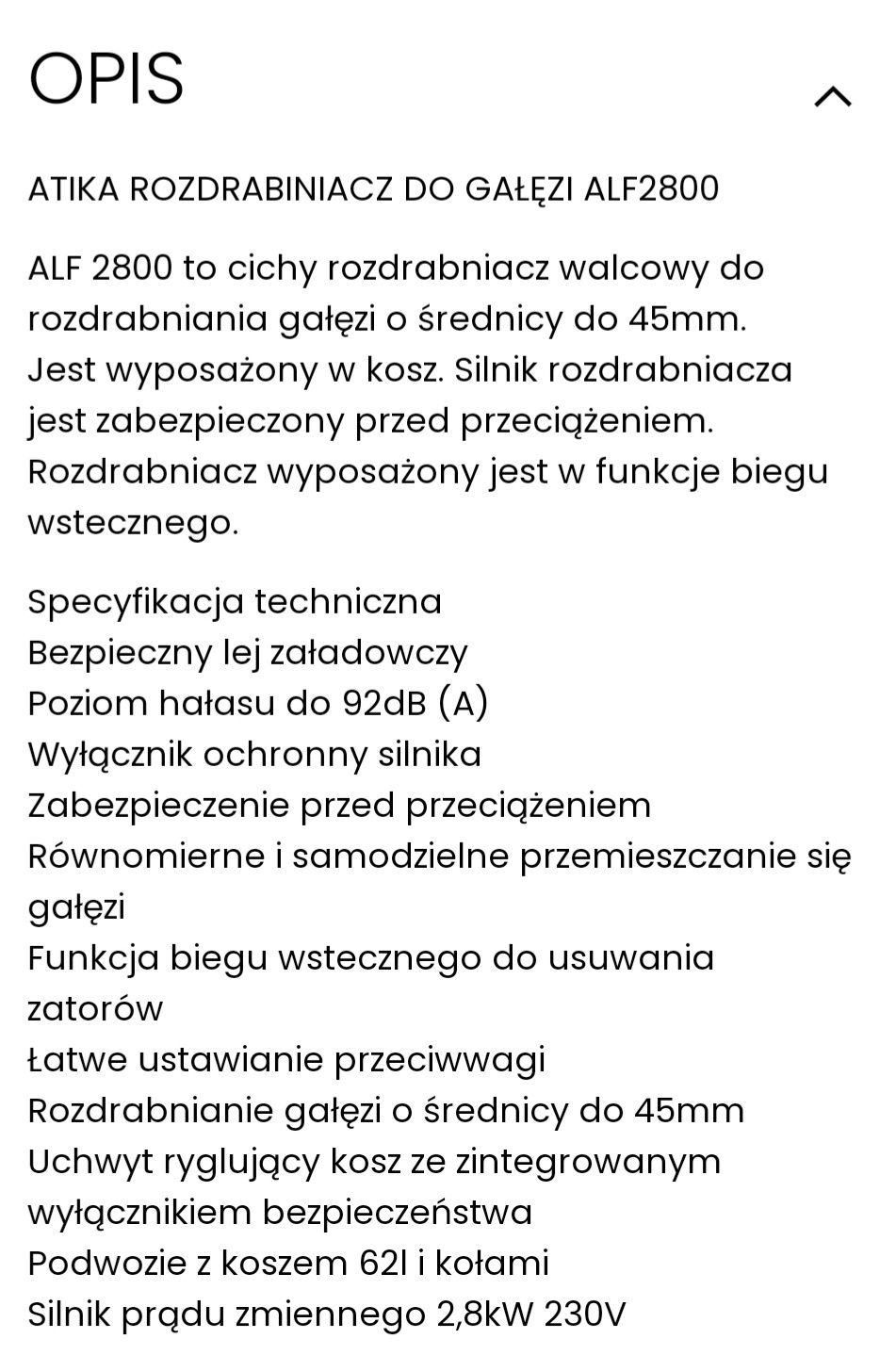 OPIS

ATIKA ROZDRABINIACZ DO GAŁĘZI ALF2800

ALF 2800 to cichy rozdrabniacz walcowy do rozdrabniania gałęzi o średnicy do 45mm. Jest wyposażony w kosz. Silnik rozdrabniacza jest zabezpieczony przed przeciążeniem. Rozdrabniacz wyposażony jest w funkcje biegu wstecznego.

Specyfikacja techniczna
Bezpieczny lej załadowczy
Poziom hałasu do 92dB (A)
Wyłącznik ochronny silnika
Zabezpieczenie przed przeciążeniem
Równomierne i samodzielne przemieszczanie się gałęzi
Funkcja biegu wstecznego do usuwania zatorów
Łatwe ustawianie przeciwwagi
Rozdrabnianie gałęzi o średnicy do 45mm
Uchwyt ryglujący kosz ze zintegrowanym wyłącznikiem bezpieczeństwa
Podwozie z koszem 62l i kołami
Silnik prądu zmiennego 2,8kW 230V